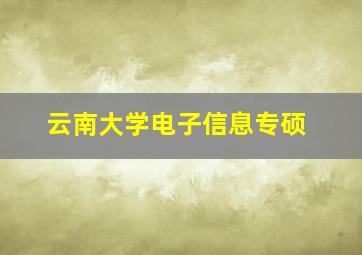 云南大学电子信息专硕